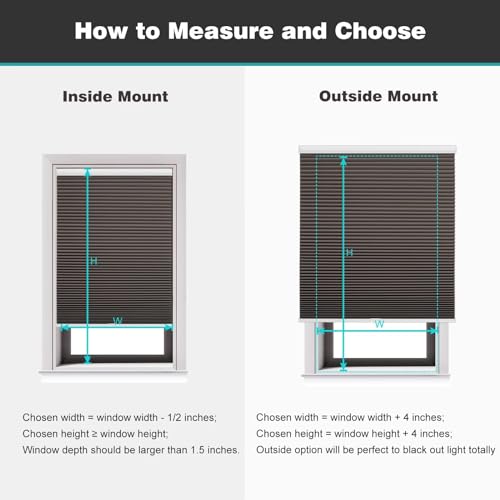 How to Measure and Choose

Inside Mount

H

W

Chosen width = window width - 1/2 inches;
Chosen height ≥ window height;
Window depth should be larger than 1.5 inches.

Outside Mount

H

W

Chosen width = window width + 4 inches;
Chosen height = window height + 4 inches;
Outside option will be perfect to black out light totally